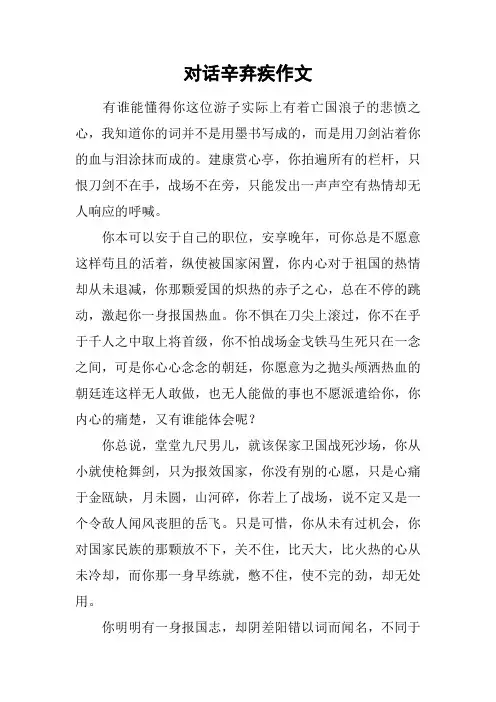 对话辛弃疾作文

有谁能懂得你这位游子实际上有着亡国浪子的悲愤之心，我知道你的词并不是用墨书写成的，而是用刀剑沾着你的血与泪涂抹而成的。建康赏心亭，你拍遍所有的栏杆，只恨刀剑不在手，战场不在旁，只能发出一声声空有热情却无人响应的呼喊。

你本可以安于自己的职位，安享晚年，可你总是不愿意这样苟且的活着，纵使被国家闲置，你内心对于祖国的热情却从未退减，你那颗爱国的炽热的赤子之心，总在不停的跳动，激起你一身报国热血。你不惧在刀尖上滚过，你不在乎于千人之中取上将首级，你不怕战场金戈铁马生死只在一念之间，可是你心心念念的朝廷，你愿意为之抛头颅洒热血的朝廷连这样无人敢做，也无人能做的事也不愿派遣给你，你内心的痛楚，又有谁能体会呢？

你总说，堂堂九尺男儿，就该保家卫国战死沙场，你从小就使枪舞剑，只为报效国家，你没有别的心愿，只是心痛于金瓯缺，月未圆，山河碎，你若上了战场，说不定又是一个令敌人闻风丧胆的岳飞。只是可惜，你从未有过机会，你对国家民族的那颗放不下，关不住，比天大，比火热的心从未冷却，而你那一身早练就，憋不住，使不完的劲，却无处用。

你明明有一身报国志，却阴差阳错以词而闻名，不同于